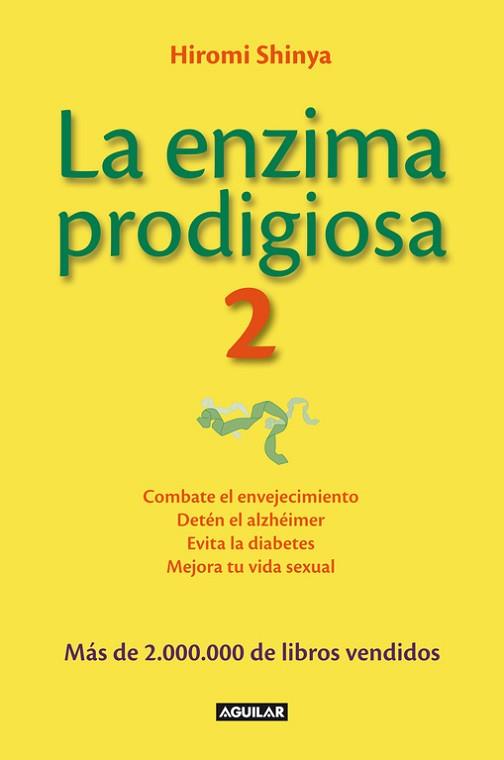 Hiromi Shinya

La enzima prodigiosa

2

Combate el envejecimiento
Detén el alzhéimer
Evita la diabetes
Mejora tu vida sexual

Más de 2.000.000 de libros vendidos

AGUILAR